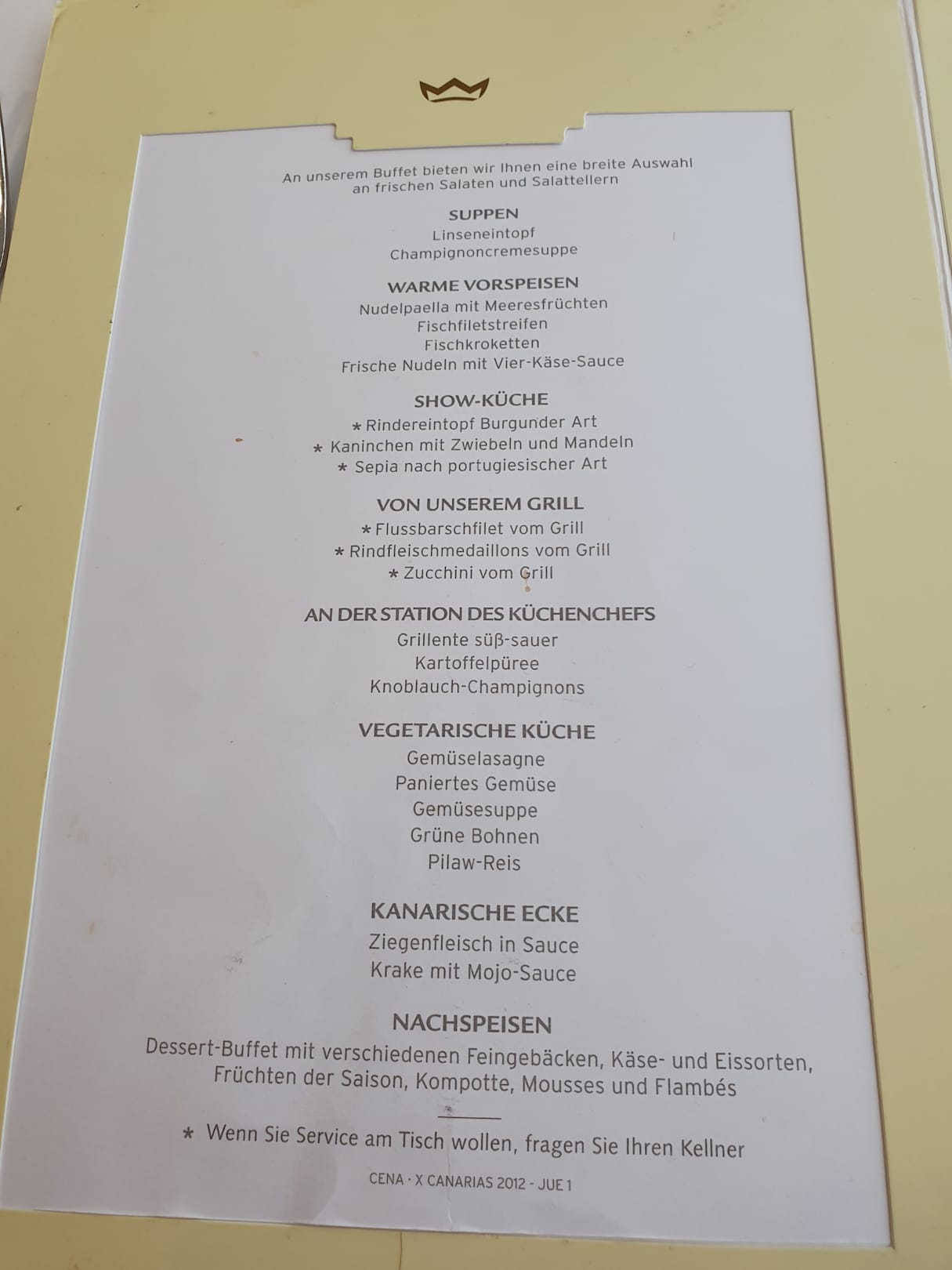 An unserem Buffet bieten wir Ihnen eine breite Auswahl an frischen Salaten und Salattellern

SUPPEN
Linseneintopf
Champignoncremesuppe

WARME VORSPEISEN
Nudelpaella mit Meeresfrüchten
Fischfiletstreifen
Fischkroketten
Frische Nudeln mit Vier-Käse-Sauce

SHOW-KÜCHE
* Rindereintopf Burgunder Art
* Kaninchen mit Zwiebeln und Mandeln
* Sepia nach portugiesischer Art

VON UNSEREM GRILL
* Flussbarschfilet vom Grill
* Rindfleischmedaillons vom Grill
* Zucchini vom Grill

AN DER STATION DES KÜCHENCHEFS
Grillente süß-sauer
Kartoffelpüree
Knoblauch-Champignons

VEGETARISCHE KÜCHE
Gemüselasagne
Paniertes Gemüse
Gemüsesuppe
Grüne Bohnen
Pilaw-Reis

KANARISCHE ECKE
Ziegenfleisch in Sauce
Krake mit Mojo-Sauce

NACHSPEISEN
Dessert-Buffet mit verschiedenen Feingebäcken, Käse- und Eissorten, Früchten der Saison, Kompotte, Mousses und Flambés

* Wenn Sie Service am Tisch wollen, fragen Sie Ihren Kellner

CENA · X CANARIAS 2012 - JUE 1